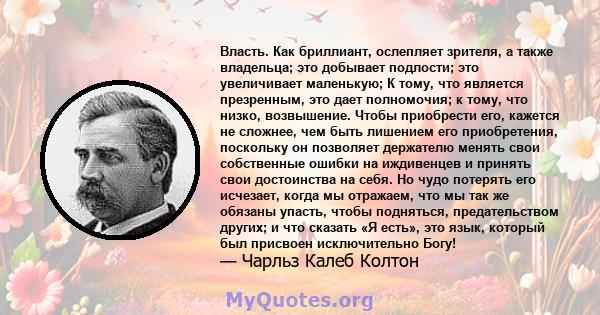 Власть. Как бриллиант, ослепляет зрителя, а также владельца; это добывает подлости; это увеличивает маленькую; К тому, что является презренным, это дает полномочия; к тому, что низко, возвышение. Чтобы приобрести его, кажется не сложнее, чем быть лишением его приобретения, поскольку он позволяет держателю менять свои собственные ошибки на иждивенцев и принять свои достоинства на себя. Но чудо потерять его исчезает, когда мы отражаем, что мы так же обязаны упасть, чтобы подняться, предательством других; и что сказать «Я есть», это язык, который был присвоен исключительно Богу!
— Чарльз Калеб Колтон

MyQuotes.org